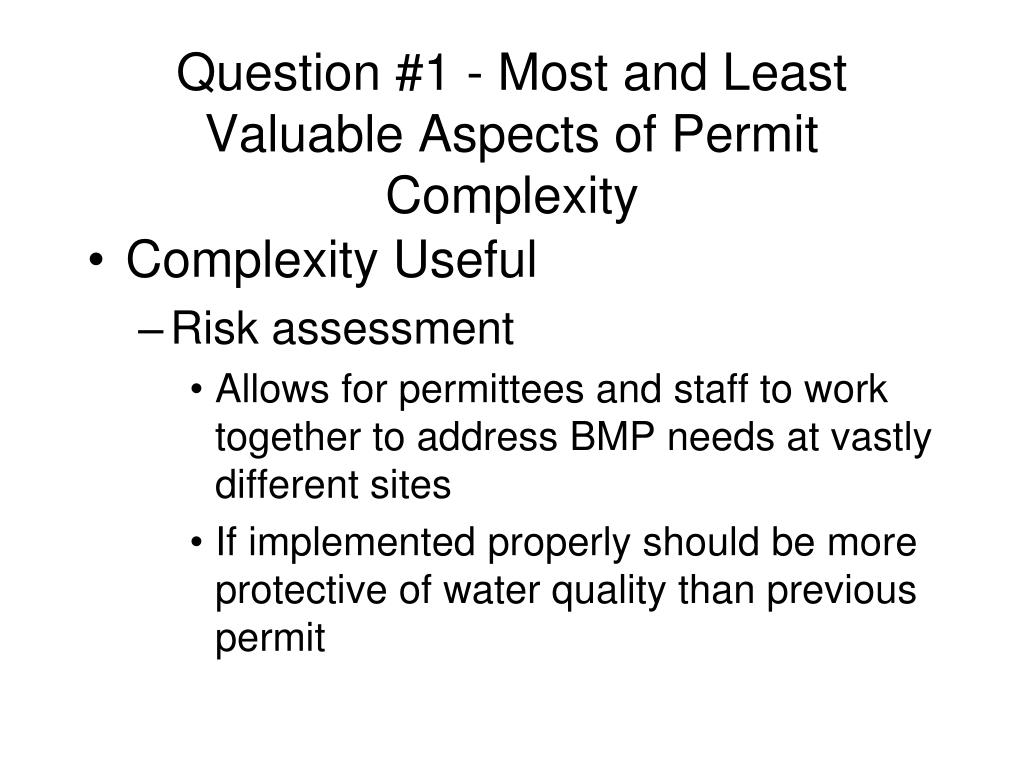 Question #1 - Most and Least Valuable Aspects of Permit Complexity

• Complexity Useful

– Risk assessment

• Allows for permittees and staff to work together to address BMP needs at vastly different sites

• If implemented properly should be more protective of water quality than previous permit